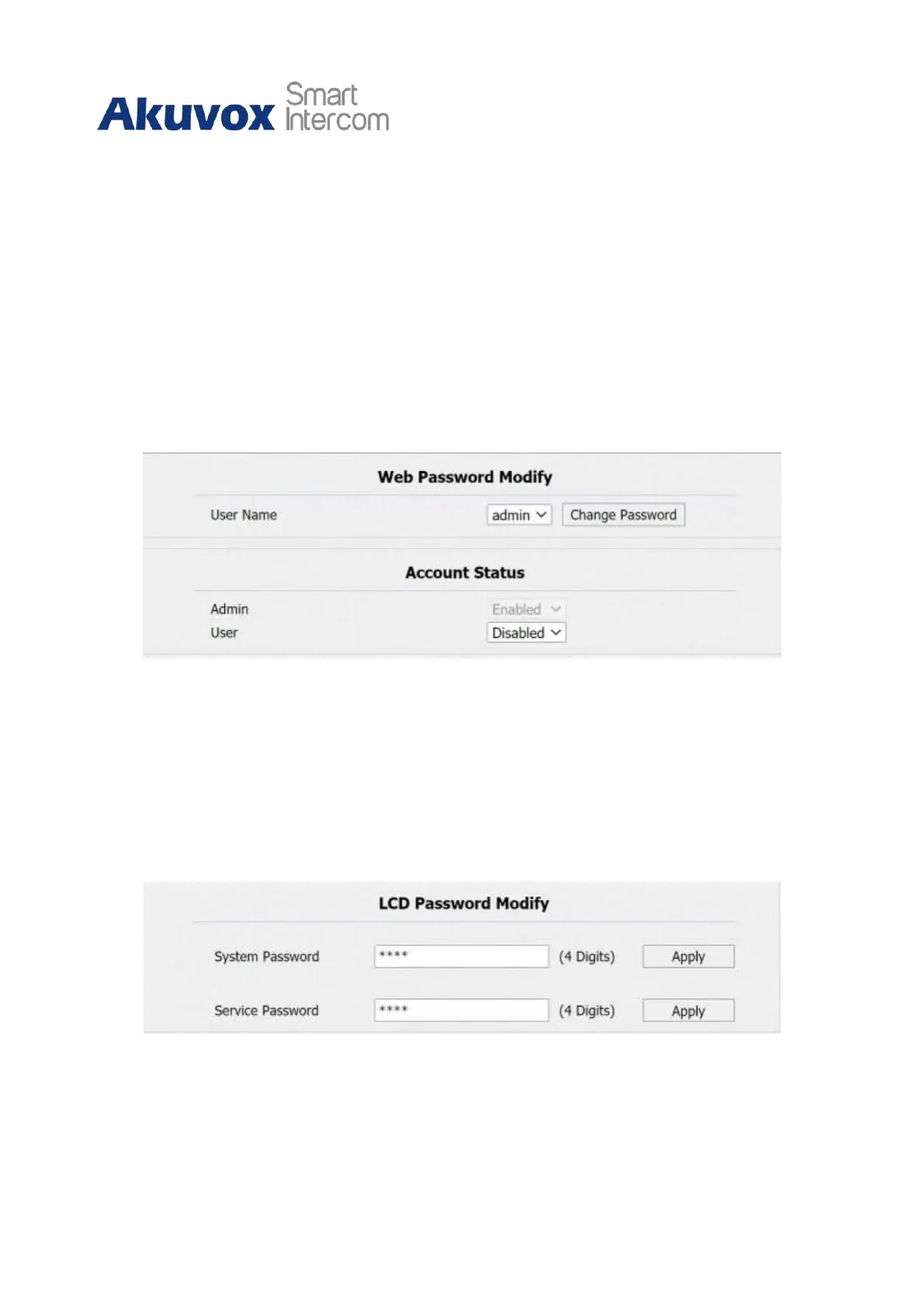 Akuvox Smart Intercom

Web Password Modify

User Name admin Change Password

Account Status

Admin Enabled
User Disabled

LCD Password Modify

System Password **** (4 Digits) Apply

Service Password **** (4 Digits) Apply